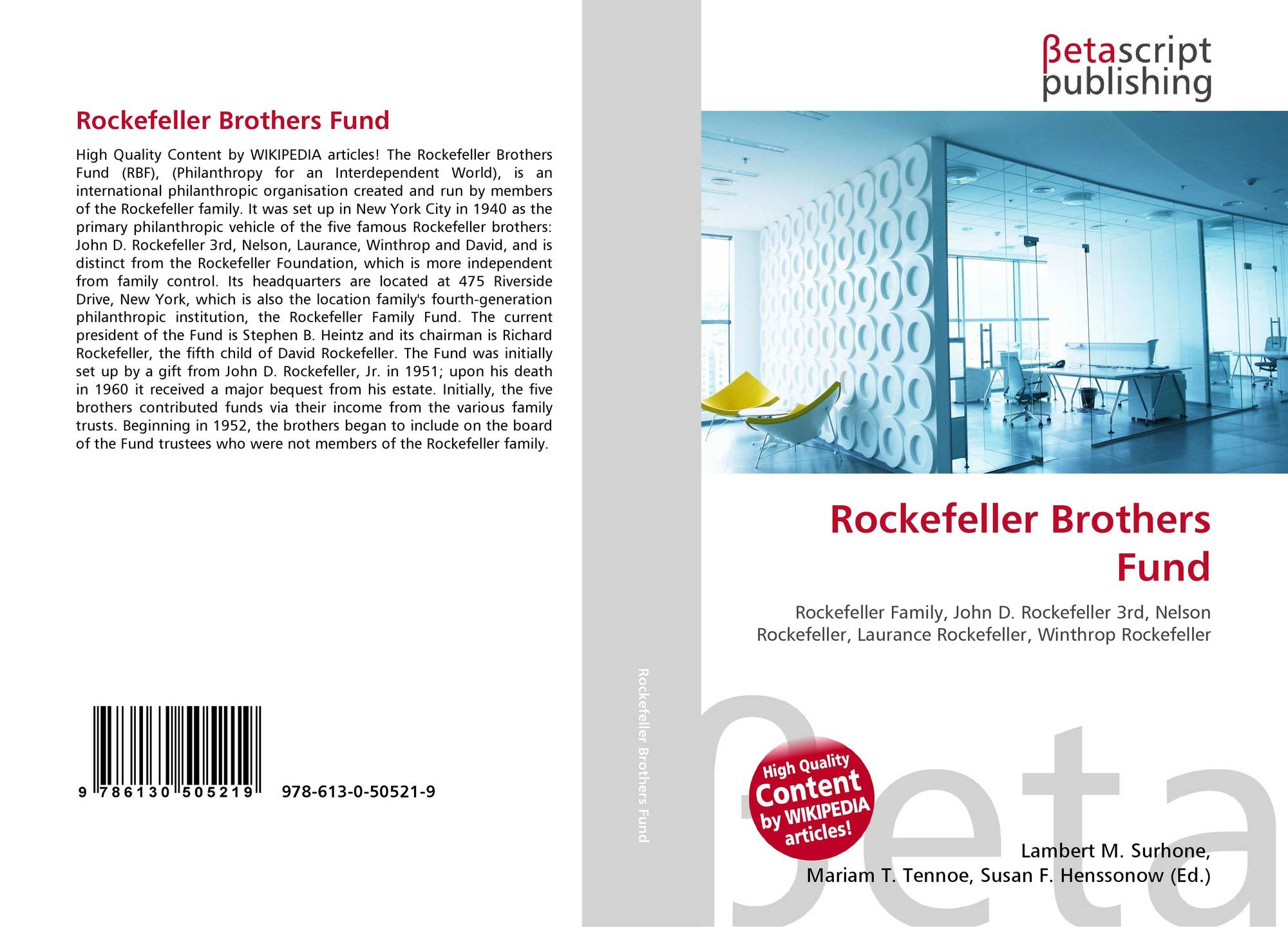 Rockefeller Brothers Fund

High Quality Content by WIKIPEDIA articles! The Rockefeller Brothers Fund (RBF), (Philanthropy for an Interdependent World), is an international philanthropic organisation created and run by members of the Rockefeller family. It was set up in New York City in 1940 as the primary philanthropic vehicle of the five famous Rockefeller brothers: John D. Rockefeller 3rd, Nelson, Laurance, Winthrop and David, and is distinct from the Rockefeller Foundation, which is more independent from family control. Its headquarters are located at 475 Riverside Drive, New York, which is also the location family's fourth-generation philanthropic institution, the Rockefeller Family Fund. The current president of the Fund is Stephen B. Heintz and its chairman is Richard Rockefeller, the fifth child of David Rockefeller. The Fund was initially set up by a gift from John D. Rockefeller, Jr. in 1951; upon his death in 1960 it received a major bequest from his estate. Initially, the five brothers contributed funds via their income from the various family trusts. Beginning in 1952, the brothers began to include on the board of the Fund trustees who were not members of the Rockefeller family.

9 786130 505219 978-613-0-50521-9

Rockefeller Brothers Fund

βetascript
publishing

Rockefeller Brothers Fund

Rockefeller Family, John D. Rockefeller 3rd, Nelson Rockefeller, Laurance Rockefeller, Winthrop Rockefeller

High Quality Content by WIKIPEDIA articles!

Lambert M. Surhone,
Mariam T. Tennoe, Susan F. Henssonow (Ed.)

βeta